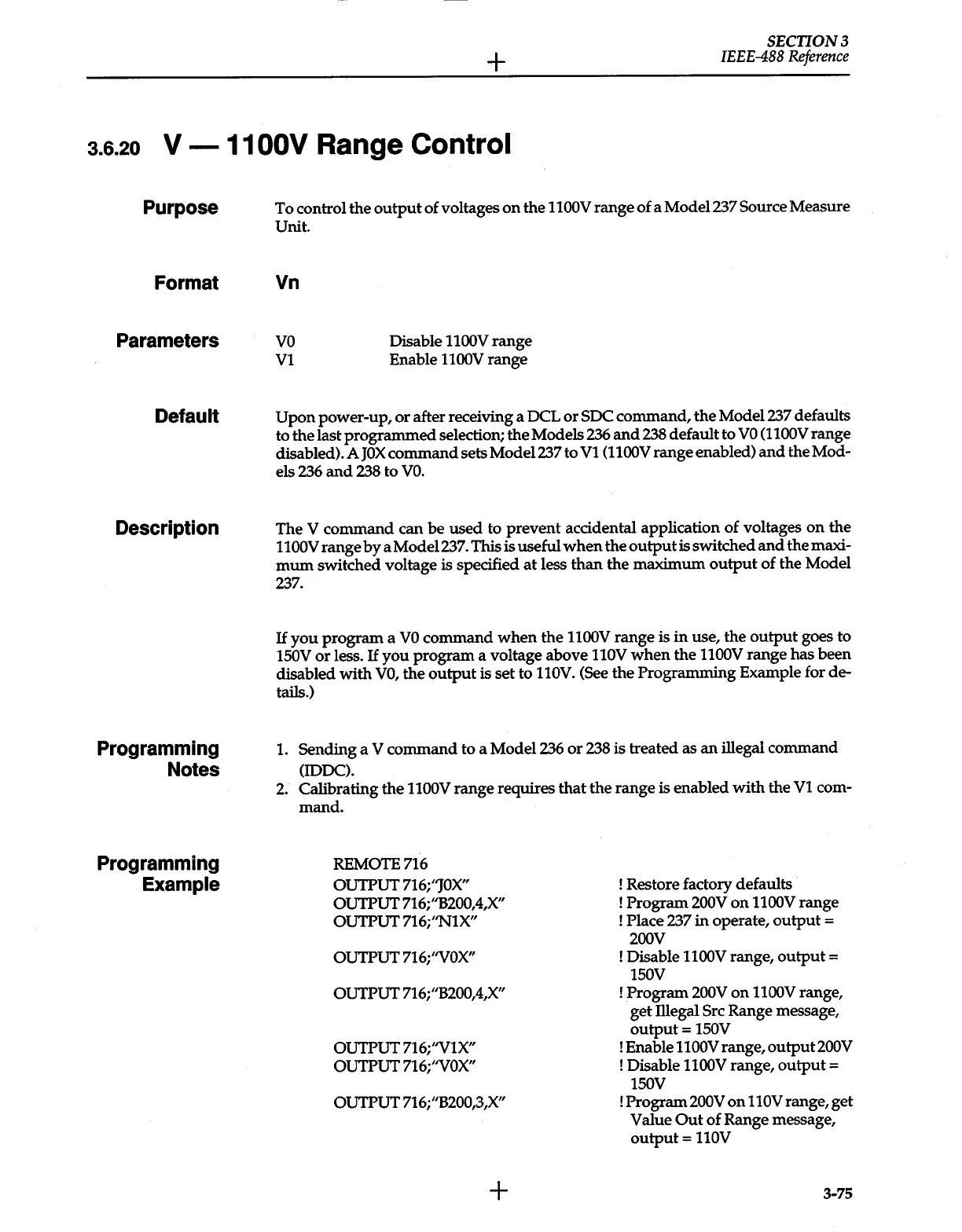 SECTION 3
IEEE-488 Reference

3.6.20 V — 1100V Range Control

Purpose

To control the output of voltages on the 1100V range of a Model 237 Source Measure Unit.

Format

Vn

Parameters

| V0 | Disable 1100V range |
|---|---|
| V1 | Enable 1100V range |

Default

Upon power-up, or after receiving a DCL or SDC command, the Model 237 defaults to the last programmed selection; the Models 236 and 238 default to V0 (1100V range disabled). A J0X command sets Model 237 to V1 (1100V range enabled) and the Models 236 and 238 to V0.

Description

The V command can be used to prevent accidental application of voltages on the 1100V range by a Model 237. This is useful when the output is switched and the maximum switched voltage is specified at less than the maximum output of the Model 237.

If you program a V0 command when the 1100V range is in use, the output goes to 150V or less. If you program a voltage above 110V when the 1100V range has been disabled with V0, the output is set to 110V. (See the Programming Example for details.)

Programming Notes

1. Sending a V command to a Model 236 or 238 is treated as an illegal command (IDDC).
2. Calibrating the 1100V range requires that the range is enabled with the V1 command.

Programming Example

| REMOTE 716 | |
|---|---|
| OUTPUT 716;"J0X" | ! Restore factory defaults |
| OUTPUT 716;"B200,4,X" | ! Program 200V on 1100V range |
| OUTPUT 716;"N1X" | ! Place 237 in operate, output = 200V |
| OUTPUT 716;"V0X" | ! Disable 1100V range, output = 150V |
| OUTPUT 716;"B200,4,X" | ! Program 200V on 1100V range, get Illegal Src Range message, output = 150V |
| OUTPUT 716;"V1X" | ! Enable 1100V range, output 200V |
| OUTPUT 716;"V0X" | ! Disable 1100V range, output = 150V |
| OUTPUT 716;"B200,3,X" | ! Program 200V on 110V range, get Value Out of Range message, output = 110V |

3-75